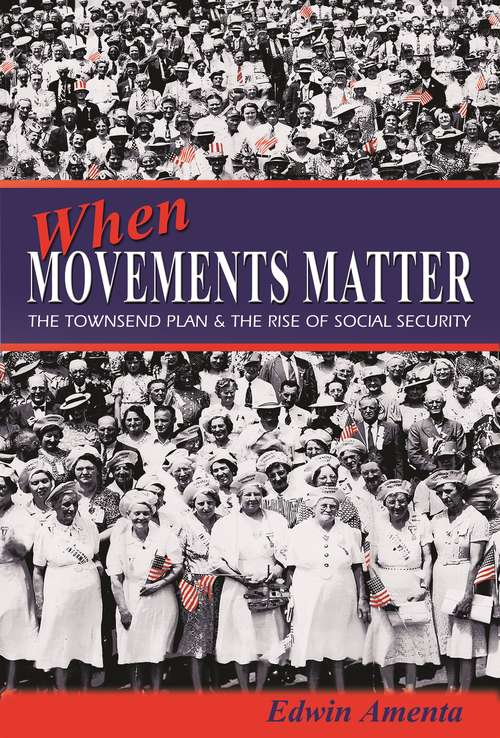 When
MOVEMENTS MATTER
THE TOWNSEND PLAN & THE RISE OF SOCIAL SECURITY

Edwin Amenta